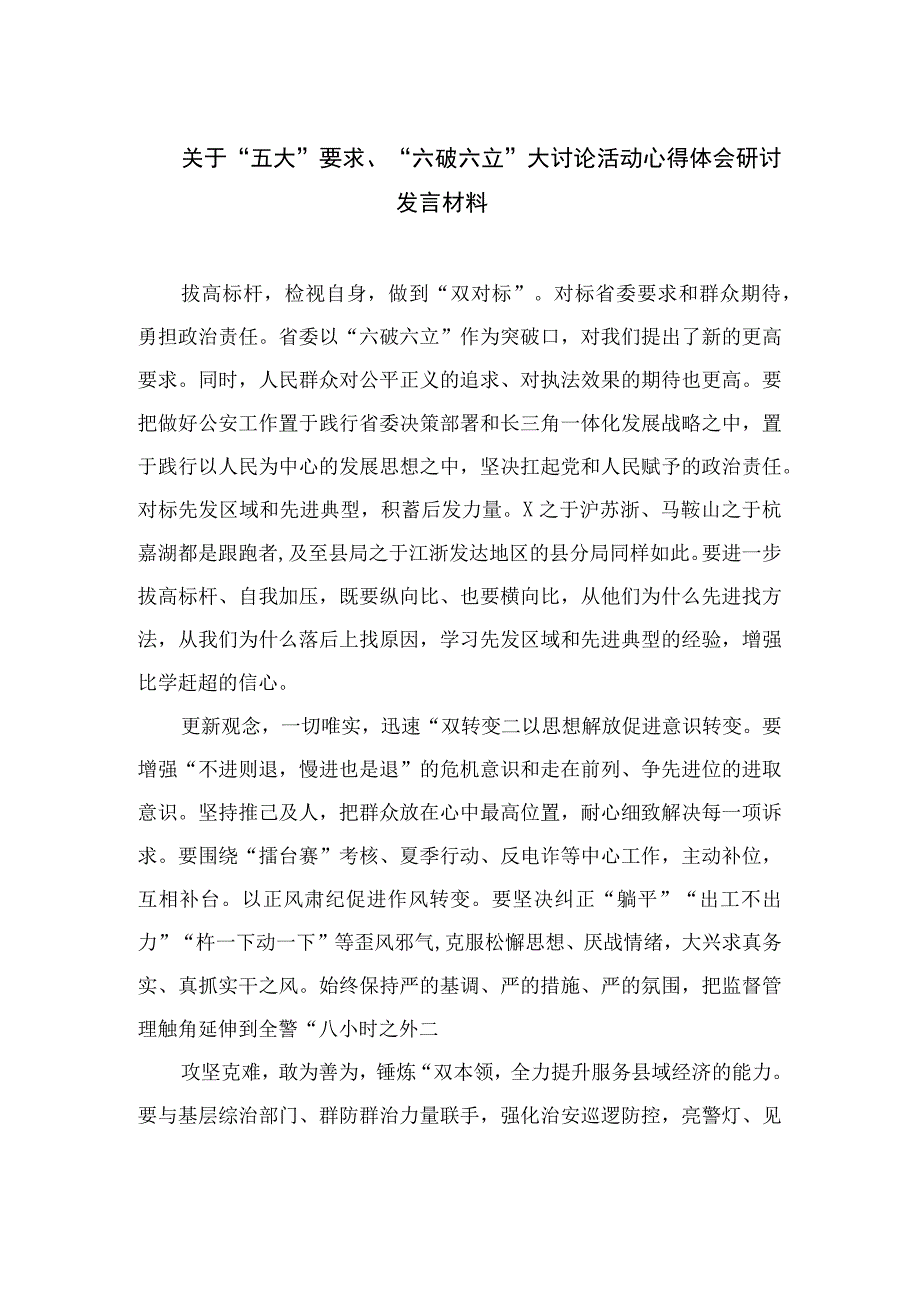 关于“五大”要求、“六破六立”大讨论活动心得体会研讨发言材料

拔高标杆，检视自身，做到“双对标”。对标省委要求和群众期待，勇担政治责任。省委以“六破六立”作为突破口，对我们提出了新的更高要求。同时，人民群众对公平正义的追求、对执法效果的期待也更高。要把做好公安工作置于践行省委决策部署和长三角一体化发展战略之中，置于践行以人民为中心的发展思想之中，坚决扛起党和人民赋予的政治责任。对标先发区域和先进典型，积蓄后发力量。X之于沪苏浙、马鞍山之于杭嘉湖都是跟跑者，及至县局之于江浙发达地区的县分局同样如此。要进一步拔高标杆、自我加压，既要纵向比、也要横向比，从他们为什么先进找方法，从我们为什么落后上找原因，学习先发区域和先进典型的经验，增强比学赶超的信心。

更新观念，一切唯实，迅速“双转变二以思想解放促进意识转变。要增强“不进则退，慢进也是退”的危机意识和走在前列、争先进位的进取意识。坚持推己及人，把群众放在心中最高位置，耐心细致解决每一项诉求。要围绕“擂台赛”考核、夏季行动、反电诈等中心工作，主动补位，互相补台。以正风肃纪促进作风转变。要坚决纠正“躺平”“出工不出力”“杵一下动一下”等歪风邪气，克服松懈思想、厌战情绪，大兴求真务实、真抓实干之风。始终保持严的基调、严的措施、严的氛围，把监督管理触角延伸到全警“八小时之外二

攻坚克难，敢为善为，锤炼“双本领，全力提升服务县域经济的能力。要与基层综治部门、群防群治力量联手，强化治安巡逻防控，亮警灯、见